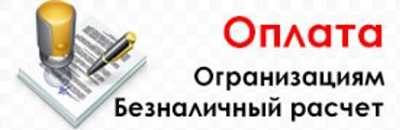 Оплата
Огранизациям
Безналичный расчет